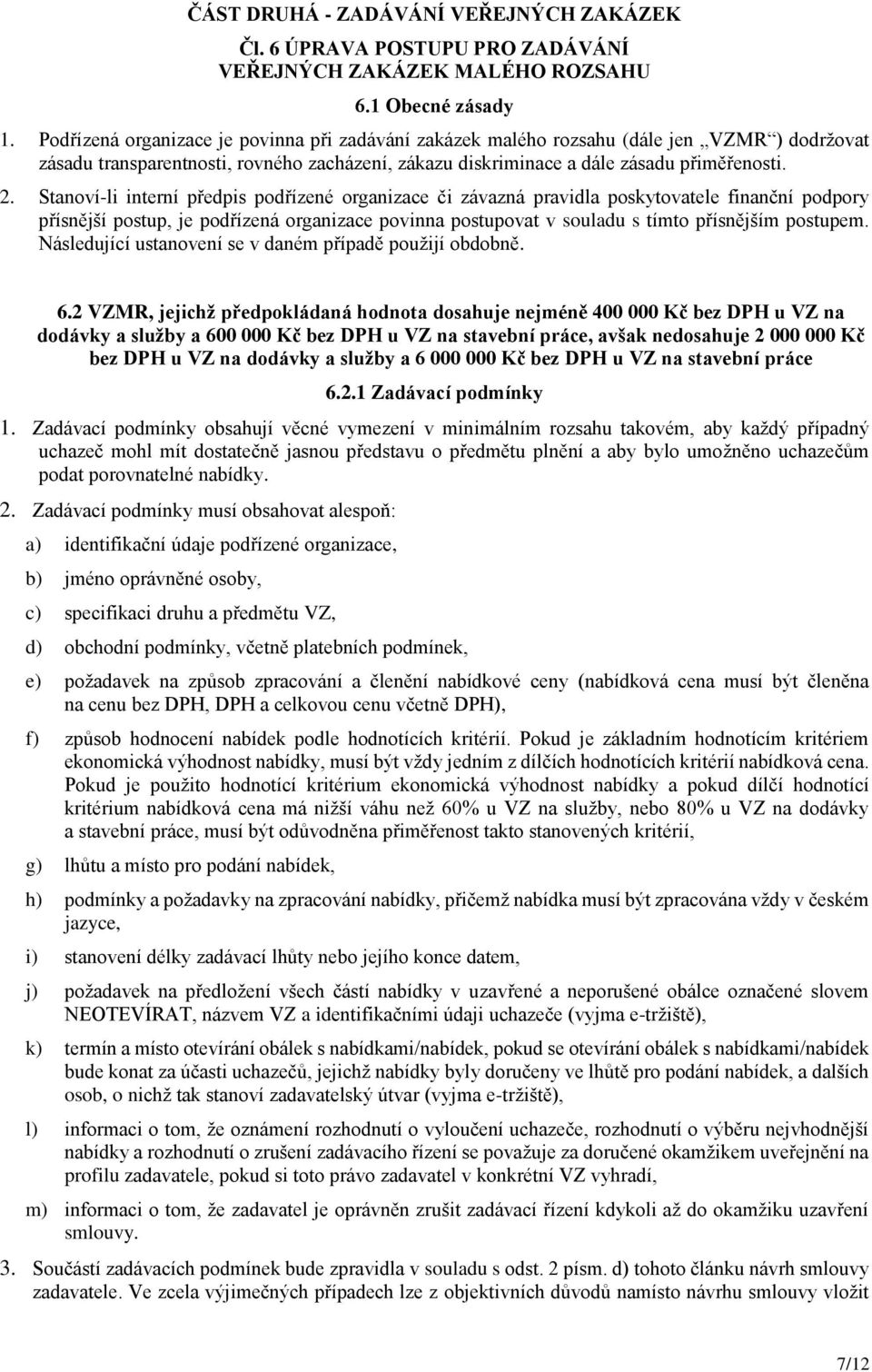 ČÁST DRUHÁ - ZADÁVÁNÍ VEŘEJNÝCH ZAKÁZEK

Čl. 6 ÚPRAVA POSTUPU PRO ZADÁVÁNÍ VEŘEJNÝCH ZAKÁZEK MALÉHO ROZSAHU

6.1 Obecné zásady

1. Podřízená organizace je povinna při zadávání zakázek malého rozsahu (dále jen „VZMR“) dodržovat zásadu transparentnosti, rovného zacházení, zákazu diskriminace a dále zásadu přiměřenosti.

2. Stanoví-li interní předpis podřízené organizace či závazná pravidla poskytovatele finanční podpory přísnější postup, je podřízená organizace povinna postupovat v souladu s tímto přísnějším postupem. Následující ustanovení se v daném případě použijí obdobně.

6.2 VZMR, jejichž předpokládaná hodnota dosahuje nejméně 400 000 Kč bez DPH u VZ na dodávky a služby a 600 000 Kč bez DPH u VZ na stavební práce, avšak nedosahuje 2 000 000 Kč bez DPH u VZ na dodávky a služby a 6 000 000 Kč bez DPH u VZ na stavební práce

6.2.1 Zadávací podmínky

1. Zadávací podmínky obsahují věcné vymezení v minimálním rozsahu takovém, aby každý případný uchazeč mohl mít dostatečně jasnou představu o předmětu plnění a aby bylo umožněno uchazečům podat porovnatelné nabídky.

2. Zadávací podmínky musí obsahovat alespoň:

a) identifikační údaje podřízené organizace,

b) jméno oprávněné osoby,

c) specifikaci druhu a předmětu VZ,

d) obchodní podmínky, včetně platebních podmínek,

e) požadavek na způsob zpracování a členění nabídkové ceny (nabídková cena musí být členěna na cenu bez DPH, DPH a celkovou cenu včetně DPH),

f) způsob hodnocení nabídek podle hodnotících kritérií. Pokud je základním hodnotícím kritériem ekonomická výhodnost nabídky, musí být vždy jedním z dílčích hodnotících kritérií nabídková cena. Pokud je použito hodnotící kritérium ekonomická výhodnost nabídky a pokud dílčí hodnotící kritérium nabídková cena má nižší váhu než 60% u VZ na služby, nebo 80% u VZ na dodávky a stavební práce, musí být odůvodněna přiměřenost takto stanovených kritérií,

g) lhůtu a místo pro podání nabídek,

h) podmínky a požadavky na zpracování nabídky, přičemž nabídka musí být zpracována vždy v českém jazyce,

i) stanovení délky zadávací lhůty nebo jejího konce datem,

j) požadavek na předložení všech částí nabídky v uzavřené a neporušené obálce označené slovem NEOTEVÍRAT, názvem VZ a identifikačními údaji uchazeče (vyjma e-tržiště),

k) termín a místo otevírání obálek s nabídkami/nabídek, pokud se otevírání obálek s nabídkami/nabídek bude konat za účasti uchazečů, jejichž nabídky byly doručeny ve lhůtě pro podání nabídek, a dalších osob, o nichž tak stanoví zadavatelský útvar (vyjma e-tržiště),

l) informaci o tom, že oznámení rozhodnutí o vyloučení uchazeče, rozhodnutí o výběru nejvhodnější nabídky a rozhodnutí o zrušení zadávacího řízení se považuje za doručené okamžikem uveřejnění na profilu zadavatele, pokud si toto právo zadavatel v konkrétní VZ vyhradí,

m) informaci o tom, že zadavatel je oprávněn zrušit zadávací řízení kdykoli až do okamžiku uzavření smlouvy.

3. Součástí zadávacích podmínek bude zpravidla v souladu s odst. 2 písm. d) tohoto článku návrh smlouvy zadavatele. Ve zcela výjimečných případech lze z objektivních důvodů namísto návrhu smlouvy vložit

7/12